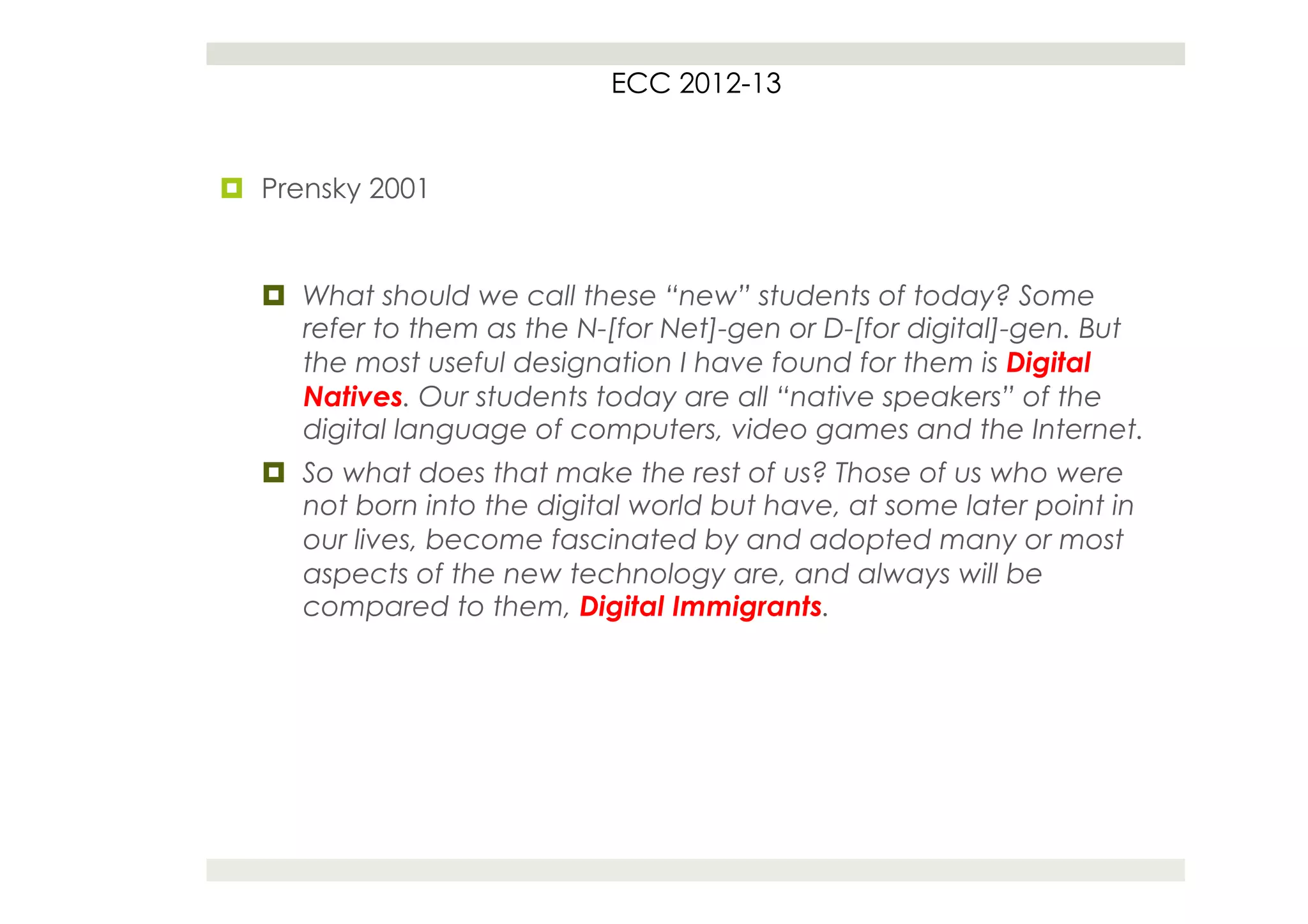 ECC 2012-13

Prensky 2001

What should we call these “new” students of today? Some refer to them as the N-[for Net]-gen or D-[for digital]-gen. But the most useful designation I have found for them is Digital Natives. Our students today are all “native speakers” of the digital language of computers, video games and the Internet.

So what does that make the rest of us? Those of us who were not born into the digital world but have, at some later point in our lives, become fascinated by and adopted many or most aspects of the new technology are, and always will be compared to them, Digital Immigrants.